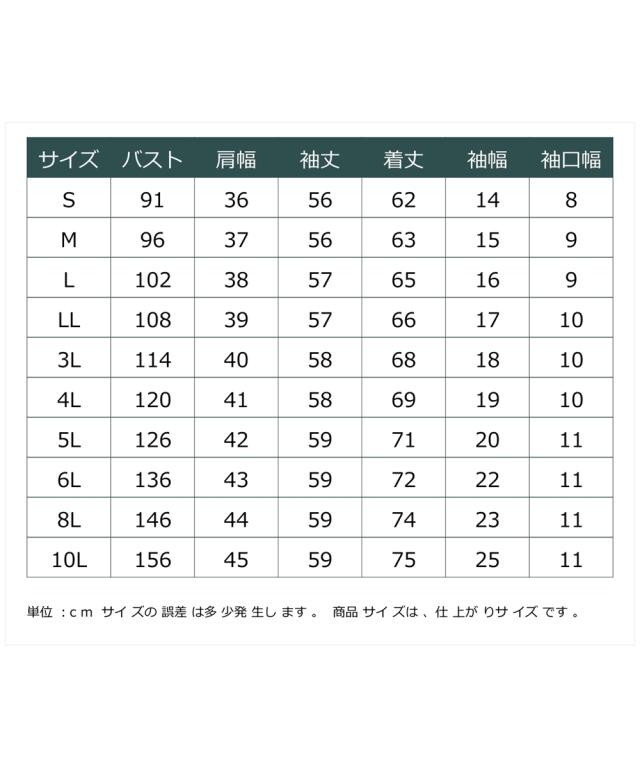 | サイズ | バスト | 肩幅 | 袖丈 | 着丈 | 袖幅 | 袖口幅 |
|---|---|---|---|---|---|---|
| S | 91 | 36 | 56 | 62 | 14 | 8 |
| M | 96 | 37 | 56 | 63 | 15 | 9 |
| L | 102 | 38 | 57 | 65 | 16 | 9 |
| LL | 108 | 39 | 57 | 66 | 17 | 10 |
| 3L | 114 | 40 | 58 | 68 | 18 | 10 |
| 4L | 120 | 41 | 58 | 69 | 19 | 10 |
| 5L | 126 | 42 | 59 | 71 | 20 | 11 |
| 6L | 136 | 43 | 59 | 72 | 22 | 11 |
| 8L | 146 | 44 | 59 | 74 | 23 | 11 |
| 10L | 156 | 45 | 59 | 75 | 25 | 11 |

単位：cm サイズの誤差は多少発生します。 商品サイズは、仕上がりサイズです。